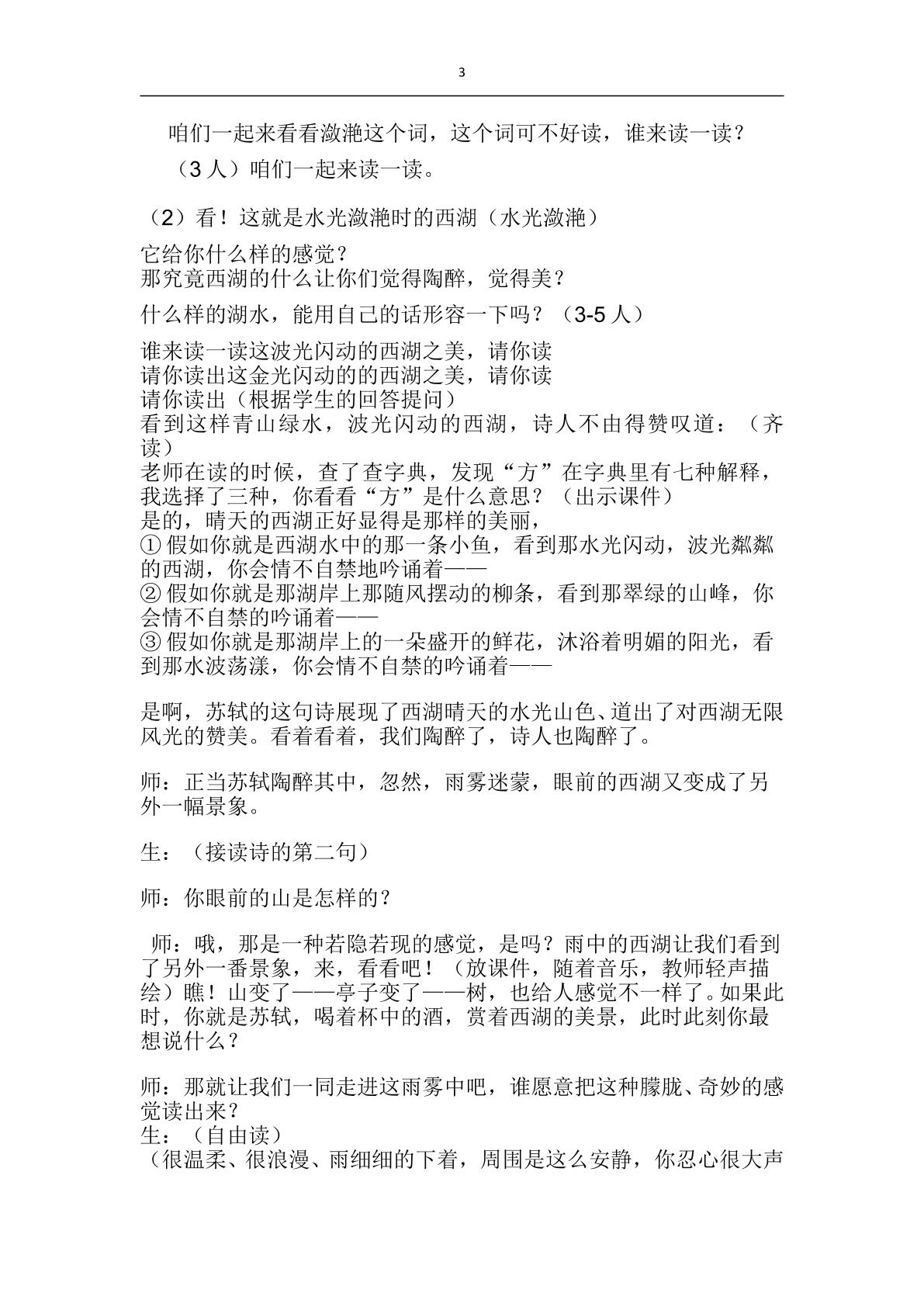 3

咱们一起来看看潋滟这个词，这个词可不好读，谁来读一读？

（3人）咱们一起来读一读。

（2）看！这就是水光潋滟时的西湖（水光潋滟）

它给你什么样的感觉？
那究竟西湖的什么让你们觉得陶醉，觉得美？

什么样的湖水，能用自己的话形容一下吗？（3-5人）

谁来读一读这波光闪动的西湖之美，请你读
请你读出这金光闪动的的西湖之美，请你读
请你读出（根据学生的回答提问）
看到这样青山绿水，波光闪动的西湖，诗人不由得赞叹道：（齐读）
老师在读的时候，查了查字典，发现“方”在字典里有七种解释，我选择了三种，你看看“方”是什么意思？（出示课件）
是的，晴天的西湖正好显得是那样的美丽，
①假如你就是西湖水中的那一条小鱼，看到那水光闪动，波光粼粼的西湖，你会情不自禁地吟诵着——
②假如你就是那湖岸上那随风摆动的柳条，看到那翠绿的山峰，你会情不自禁的吟诵着——
③假如你就是那湖岸上的一朵盛开的鲜花，沐浴着明媚的阳光，看到那水波荡漾，你会情不自禁的吟诵着——

是啊，苏轼的这句诗展现了西湖晴天的水光山色、道出了对西湖无限风光的赞美。看着看着，我们陶醉了，诗人也陶醉了。

师：正当苏轼陶醉其中，忽然，雨雾迷蒙，眼前的西湖又变成了另外一幅景象。

生：（接读诗的第二句）

师：你眼前的山是怎样的？

师：哦，那是一种若隐若现的感觉，是吗？雨中的西湖让我们看到了另外一番景象，来，看看吧！（放课件，随着音乐，教师轻声描绘）瞧！山变了——亭子变了——树，也给人感觉不一样了。如果此时，你就是苏轼，喝着杯中的酒，赏着西湖的美景，此时此刻你最想说什么？

师：那就让我们一同走进这雨雾中吧，谁愿意把这种朦胧、奇妙的感觉读出来？
生：（自由读）
（很温柔、很浪漫、雨细细的下着，周围是这么安静，你忍心很大声